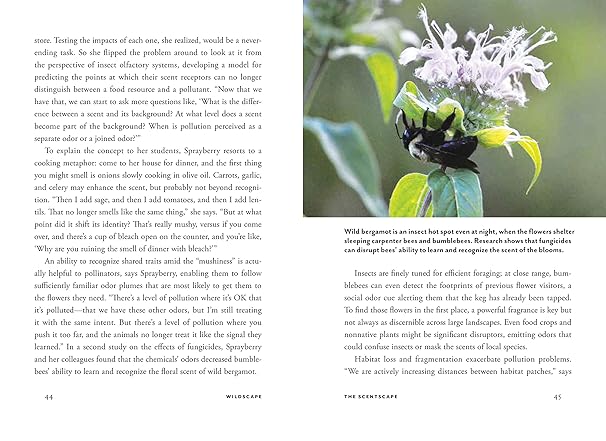 store. Testing the impacts of each one, she realized, would be a neverending task. So she flipped the problem around to look at it from the perspective of insect olfactory systems, developing a model for predicting the points at which their scent receptors can no longer distinguish between a food resource and a pollutant. "Now that we have that, we can start to ask more questions like, 'What is the difference between a scent and its background? At what level does a scent become part of the background? When is pollution perceived as a separate odor or a joined odor?'"

To explain the concept to her students, Sprayberry resorts to a cooking metaphor: come to her house for dinner, and the first thing you might smell is onions slowly cooking in olive oil. Carrots, garlic, and celery may enhance the scent, but probably not beyond recognition. "Then I add sage, and then I add tomatoes, and then I add lentils. That no longer smells like the same thing," she says. "But at what point did it shift its identity? That's really mushy, versus if you come over, and there's a cup of bleach open on the counter, and you're like, 'Why are you ruining the smell of dinner with bleach?'"

An ability to recognize shared traits amid the "mushiness" is actually helpful to pollinators, says Sprayberry, enabling them to follow sufficiently familiar odor plumes that are most likely to get them to the flowers they need. "There's a level of pollution where it's OK that it's polluted—that we have these other odors, but I'm still treating it with the same intent. But there's a level of pollution where you push it too far, and the animals no longer treat it like the signal they learned." In a second study on the effects of fungicides, Sprayberry and her colleagues found that the chemicals' odors decreased bumblebees' ability to learn and recognize the floral scent of wild bergamot.

44 WILDSCAPE

Wild bergamot is an insect hot spot even at night, when the flowers shelter sleeping carpenter bees and bumblebees. Research shows that fungicides can disrupt bees' ability to learn and recognize the scent of the blooms.

Insects are finely tuned for efficient foraging; at close range, bumblebees can even detect the footprints of previous flower visitors, a social odor cue alerting them that the keg has already been tapped. To find those flowers in the first place, a powerful fragrance is key but not always as discernible across large landscapes. Even food crops and nonnative plants might be significant disruptors, emitting odors that could confuse insects or mask the scents of local species.

Habitat loss and fragmentation exacerbate pollution problems. "We are actively increasing distances between habitat patches," says

THE SCENTSCAPE 45